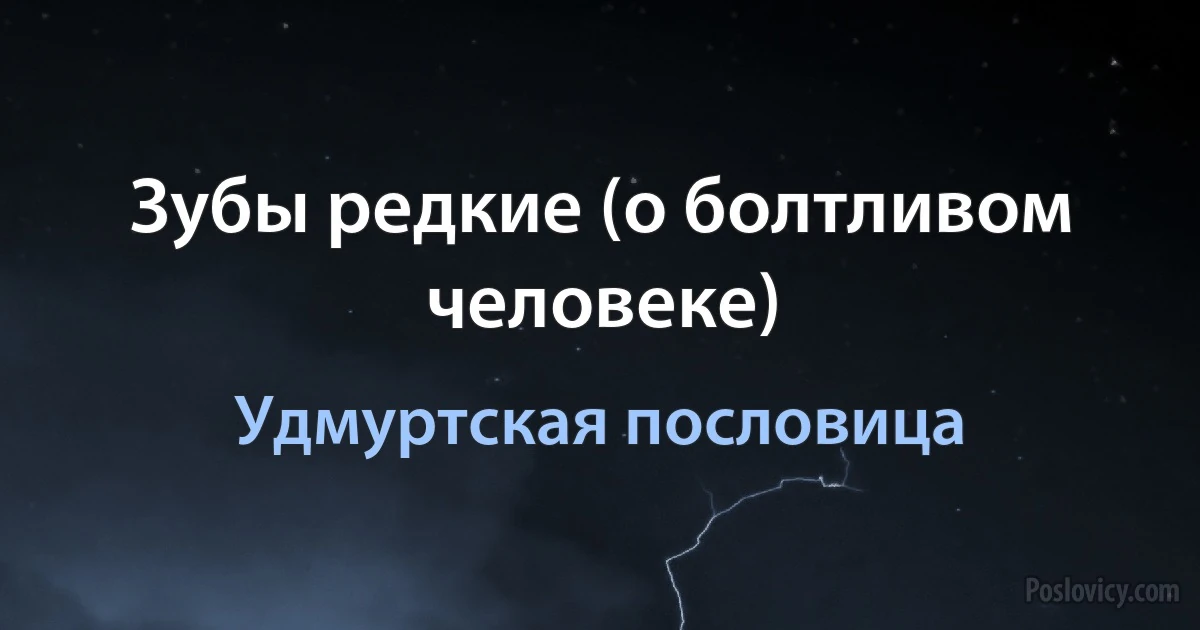 Зубы редкие (о болтливом человеке)

Удмуртская пословица

Poslovicy.com